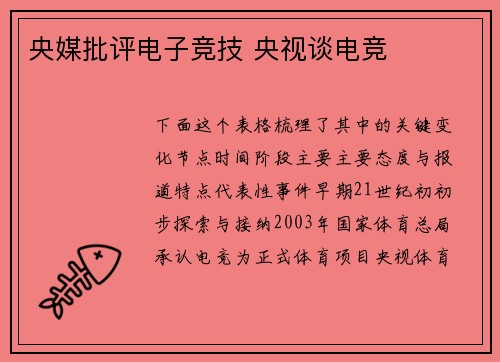 央媒批评电子竞技 央视谈电竞

下面这个表格梳理了其中的关键变化节点时间阶段主要主要态度与报道特点代表性事件早期21世纪初初步探索与接纳2003年国家体育总局承认电竞为正式体育项目央视体育